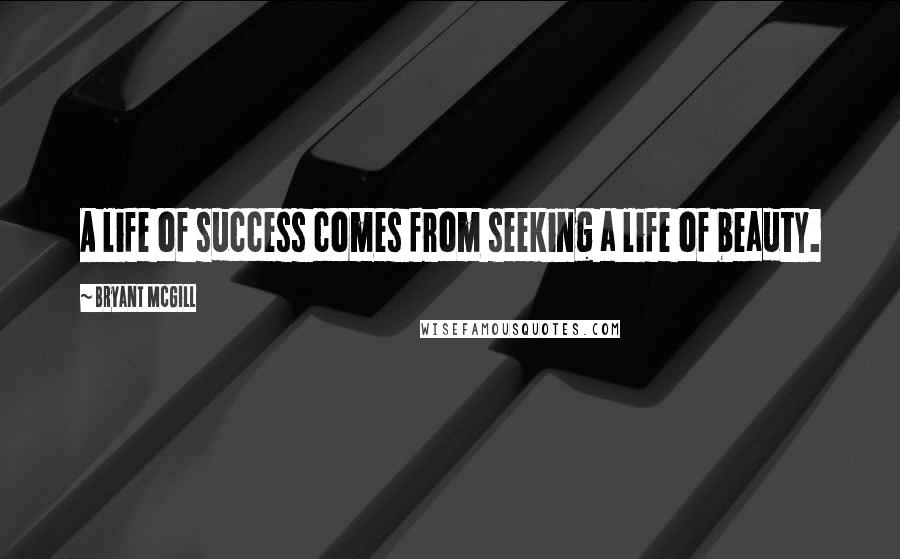 A LIFE OF SUCCESS COMES FROM SEEKING A LIFE OF BEAUTY.

~ BRYANT MCGILL

WISEFAMOUSQUOTES.COM